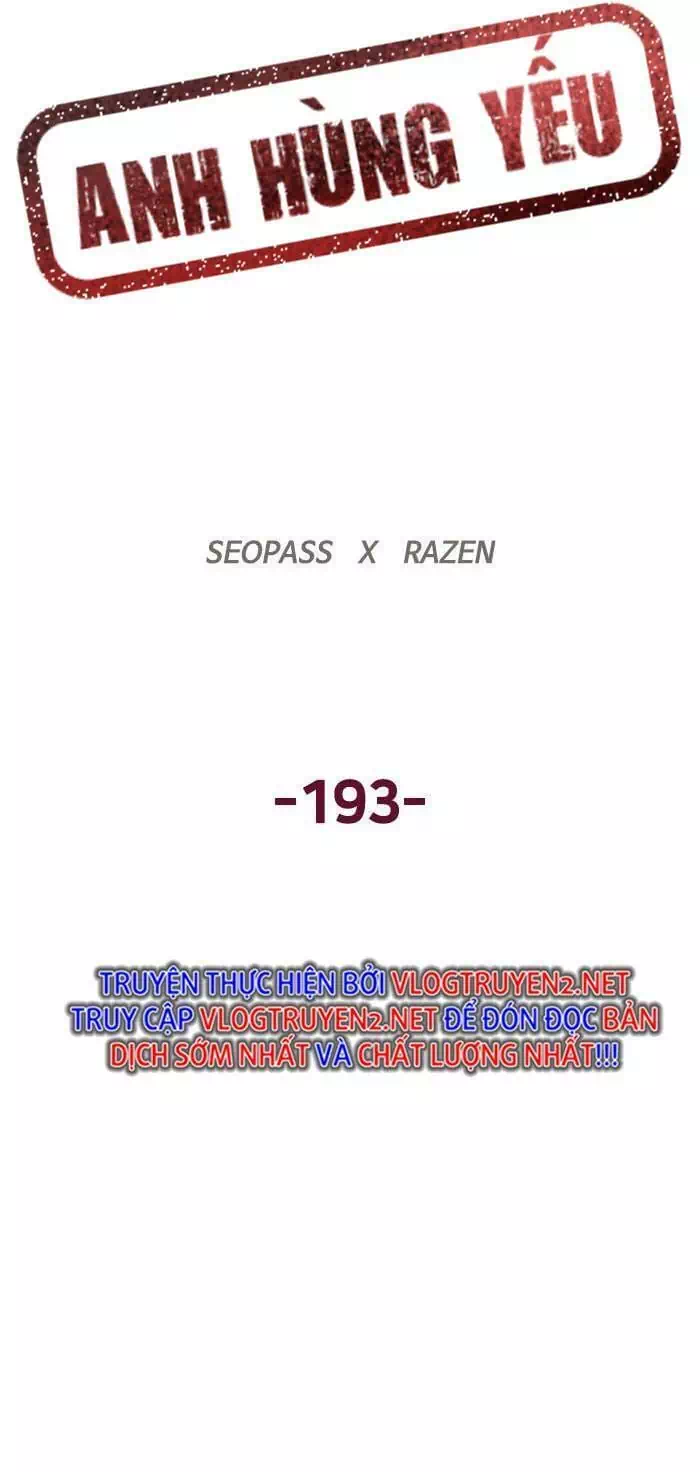 ANH HÙNG YẾU

SEOPASS X RAZEN

-193-

TRUYỆN THỰC HIỆN BỞI VLOGTRUYEN2.NET TRUY CẬP VLOGTRUYEN2.NET ĐỂ ĐÓN ĐỌC BẢN DỊCH SỚM NHẤT VÀ CHẤT LƯỢNG NHẤT!!!